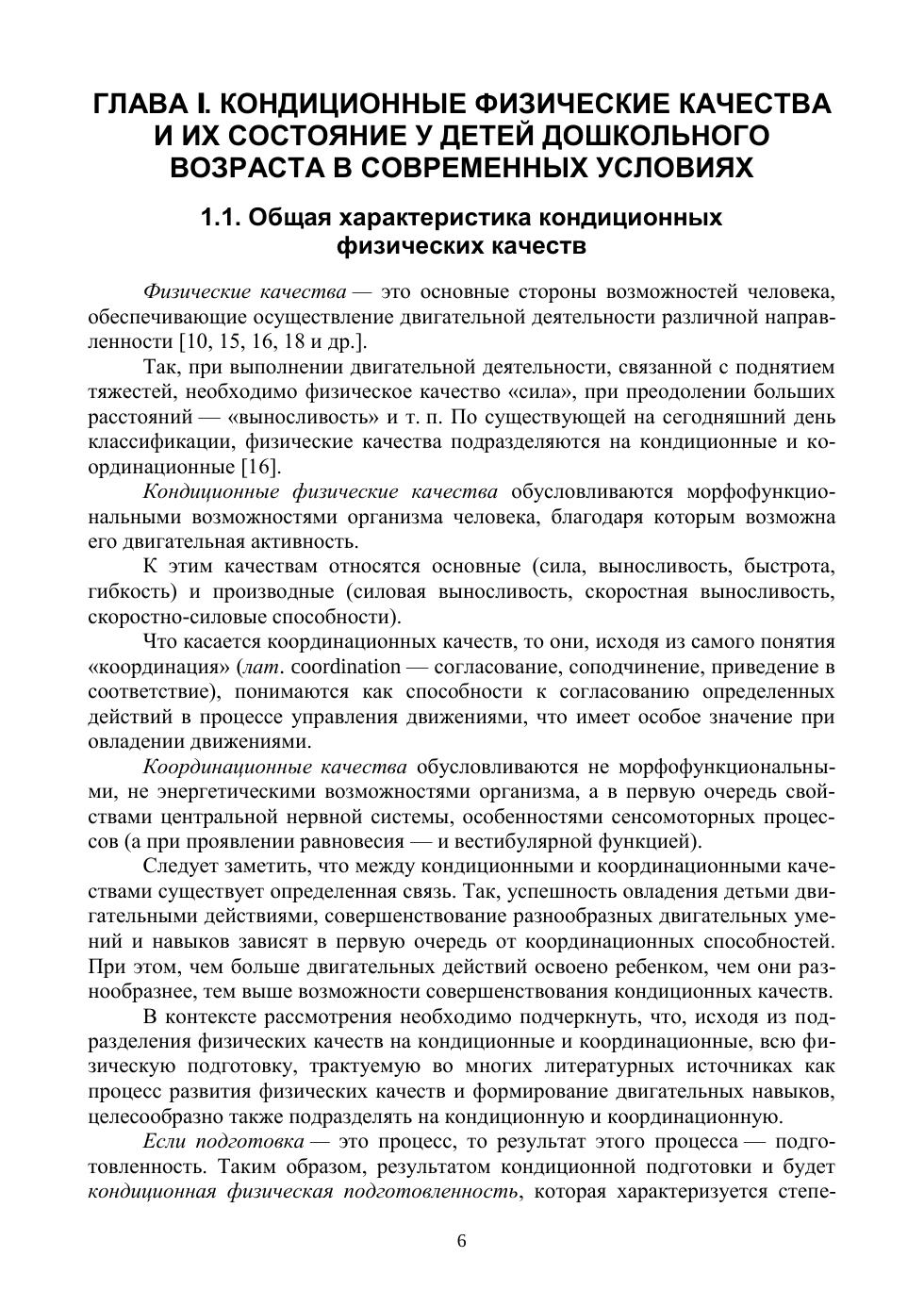 ГЛАВА I. КОНДИЦИОННЫЕ ФИЗИЧЕСКИЕ КАЧЕСТВА И ИХ СОСТОЯНИЕ У ДЕТЕЙ ДОШКОЛЬНОГО ВОЗРАСТА В СОВРЕМЕННЫХ УСЛОВИЯХ

1.1. Общая характеристика кондиционных физических качеств

Физические качества — это основные стороны возможностей человека, обеспечивающие осуществление двигательной деятельности различной направленности [10, 15, 16, 18 и др.].

Так, при выполнении двигательной деятельности, связанной с поднятием тяжестей, необходимо физическое качество «сила», при преодолении больших расстояний — «выносливость» и т. п. По существующей на сегодняшний день классификации, физические качества подразделяются на кондиционные и координационные [16].

Кондиционные физические качества обусловливаются морфофункциональными возможностями организма человека, благодаря которым возможна его двигательная активность.

К этим качествам относятся основные (сила, выносливость, быстрота, гибкость) и производные (силовая выносливость, скоростная выносливость, скоростно-силовые способности).

Что касается координационных качеств, то они, исходя из самого понятия «координация» (лат. coordination — согласование, соподчинение, приведение в соответствие), понимаются как способности к согласованию определенных действий в процессе управления движениями, что имеет особое значение при овладении движениями.

Координационные качества обусловливаются не морфофункциональными, не энергетическими возможностями организма, а в первую очередь свойствами центральной нервной системы, особенностями сенсомоторных процессов (а при проявлении равновесия — и вестибулярной функцией).

Следует заметить, что между кондиционными и координационными качествами существует определенная связь. Так, успешность овладения детьми двигательными действиями, совершенствование разнообразных двигательных умений и навыков зависят в первую очередь от координационных способностей. При этом, чем больше двигательных действий освоено ребенком, чем они разнообразнее, тем выше возможности совершенствования кондиционных качеств.

В контексте рассмотрения необходимо подчеркнуть, что, исходя из подразделения физических качеств на кондиционные и координационные, всю физическую подготовку, трактуемую во многих литературных источниках как процесс развития физических качеств и формирование двигательных навыков, целесообразно также подразделять на кондиционную и координационную.

Если подготовка — это процесс, то результат этого процесса — подготовленность. Таким образом, результатом кондиционной подготовки и будет кондиционная физическая подготовленность, которая характеризуется степе-

6